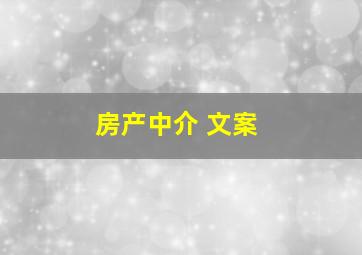 房产中介 文案